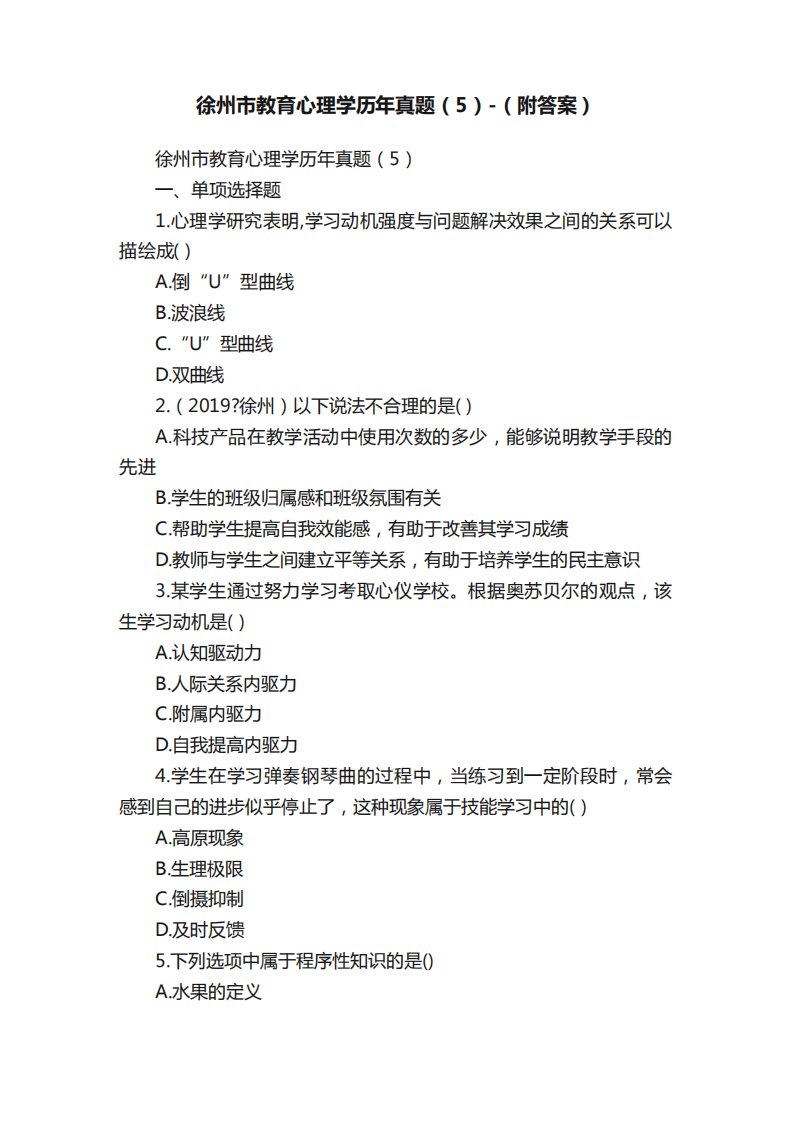 徐州市教育心理学历年真题（5）-（附答案）

徐州市教育心理学历年真题（5）

一、单项选择题

1.心理学研究表明,学习动机强度与问题解决效果之间的关系可以描绘成( )

A.倒“U”型曲线

B.波浪线

C.“U”型曲线

D.双曲线

2.（2019?徐州）以下说法不合理的是( )

A.科技产品在教学活动中使用次数的多少，能够说明教学手段的先进

B.学生的班级归属感和班级氛围有关

C.帮助学生提高自我效能感，有助于改善其学习成绩

D.教师与学生之间建立平等关系，有助于培养学生的民主意识

3.某学生通过努力学习考取心仪学校。根据奥苏贝尔的观点，该生学习动机是( )

A.认知驱动力

B.人际关系内驱力

C.附属内驱力

D.自我提高内驱力

4.学生在学习弹奏钢琴曲的过程中，当练习到一定阶段时，常会感到自己的进步似乎停止了，这种现象属于技能学习中的( )

A.高原现象

B.生理极限

C.倒摄抑制

D.及时反馈

5.下列选项中属于程序性知识的是()

A.水果的定义